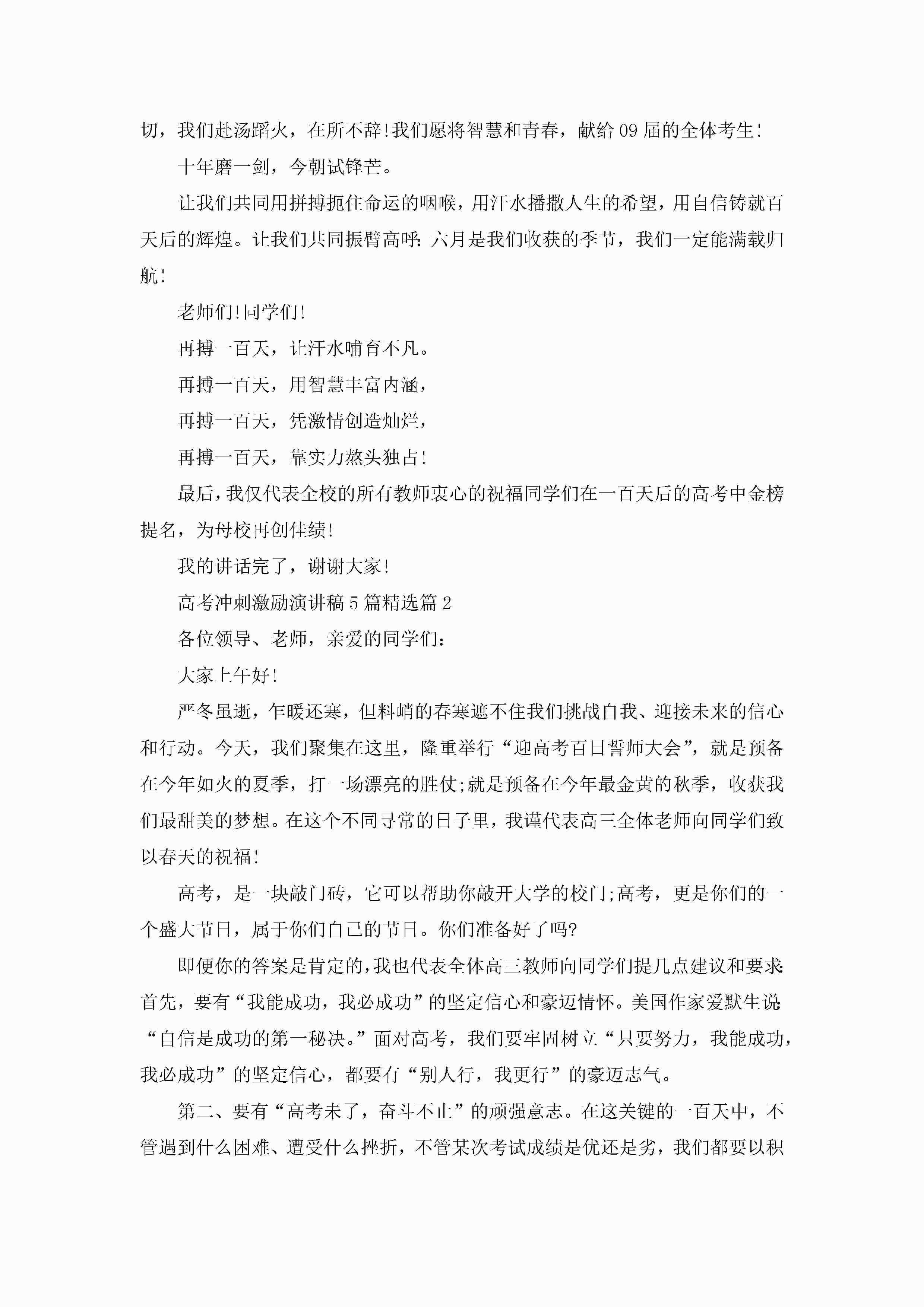 切，我们赴汤蹈火，在所不辞!我们愿将智慧和青春，献给09届的全体考生!

十年磨一剑，今朝试锋芒。

让我们共同用拼搏扼住命运的咽喉，用汗水播撒人生的希望，用自信铸就百天后的辉煌。让我们共同振臂高呼：六月是我们收获的季节，我们一定能满载归航!

老师们!同学们!

再搏一百天，让汗水哺育不凡。

再搏一百天，用智慧丰富内涵，

再搏一百天，凭激情创造灿烂，

再搏一百天，靠实力熬头独占!

最后，我仅代表全校的所有教师衷心的祝福同学们在一百天后的高考中金榜提名，为母校再创佳绩!

我的讲话完了，谢谢大家!

高考冲刺激励演讲稿5篇精选篇2

各位领导、老师，亲爱的同学们：

大家上午好!

严冬虽逝，乍暖还寒，但料峭的春寒遮不住我们挑战自我、迎接未来的信心和行动。今天，我们聚集在这里，隆重举行“迎高考百日誓师大会”，就是预备在今年如火的夏季，打一场漂亮的胜仗;就是预备在今年最金黄的秋季，收获我们最甜美的梦想。在这个不同寻常的日子里，我谨代表高三全体老师向同学们致以春天的祝福!

高考，是一块敲门砖，它可以帮助你敲开大学的校门;高考，更是你们的一个盛大节日，属于你们自己的节日。你们准备好了吗?

即便你的答案是肯定的，我也代表全体高三教师向同学们提几点建议和要求：首先，要有“我能成功，我必成功”的坚定信心和豪迈情怀。美国作家爱默生说：“自信是成功的第一秘决。”面对高考，我们要牢固树立“只要努力，我能成功，我必成功”的坚定信心，都要有“别人行，我更行”的豪迈志气。

第二、要有“高考未了，奋斗不止”的顽强意志。在这关键的一百天中，不管遇到什么困难、遭受什么挫折，不管某次考试成绩是优还是劣，我们都要以积